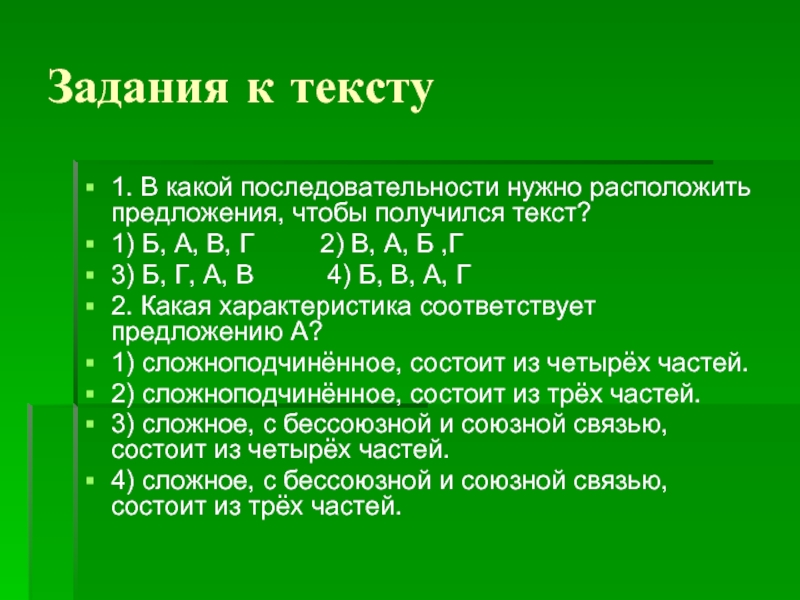 Задания к тексту

1. В какой последовательности нужно расположить предложения, чтобы получился текст?

1) Б, А, В, Г 2) В, А, Б ,Г

3) Б, Г, А, В 4) Б, В, А, Г

2. Какая характеристика соответствует предложению А?

1) сложноподчинённое, состоит из четырёх частей.

2) сложноподчинённое, состоит из трёх частей.

3) сложное, с бессоюзной и союзной связью, состоит из четырёх частей.

4) сложное, с бессоюзной и союзной связью, состоит из трёх частей.